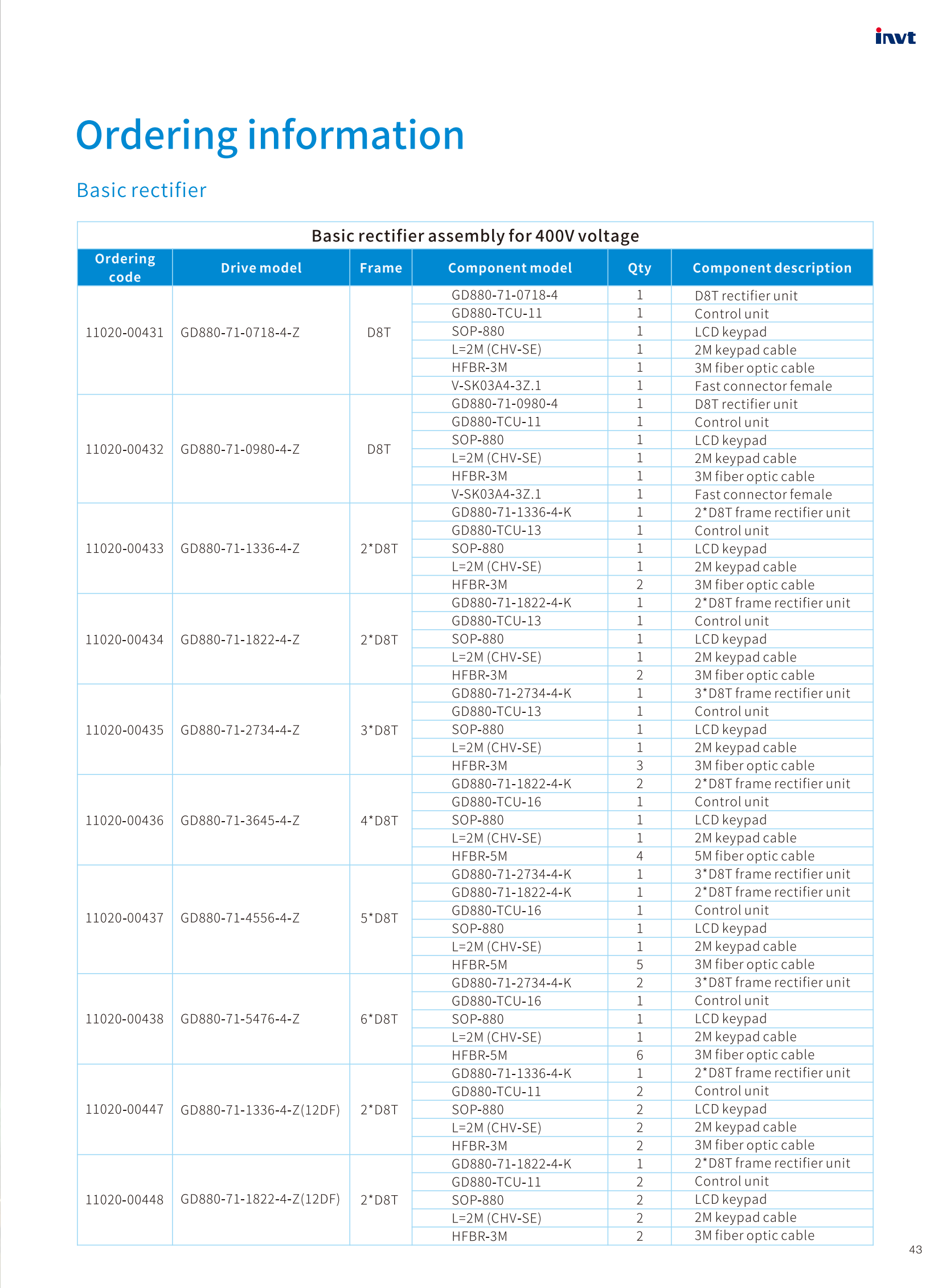 invt

Ordering information

Basic rectifier

Basic rectifier assembly for 400V voltage

| Ordering code | Drive model | Frame | Component model | Qty | Component description |
|---|---|---|---|---|---|
| 11020-00431 | GD880-71-0718-4-Z | D8T | GD880-71-0718-4 | 1 | D8T rectifier unit |
| | | | GD880-TCU-11 | 1 | Control unit |
| | | | SOP-880 | 1 | LCD keypad |
| | | | L=2M (CHV-SE) | 1 | 2M keypad cable |
| | | | HFBR-3M | 1 | 3M fiber optic cable |
| | | | V-SK03A4-3Z.1 | 1 | Fast connector female |
| 11020-00432 | GD880-71-0980-4-Z | D8T | GD880-71-0980-4 | 1 | D8T rectifier unit |
| | | | GD880-TCU-11 | 1 | Control unit |
| | | | SOP-880 | 1 | LCD keypad |
| | | | L=2M (CHV-SE) | 1 | 2M keypad cable |
| | | | HFBR-3M | 1 | 3M fiber optic cable |
| | | | V-SK03A4-3Z.1 | 1 | Fast connector female |
| 11020-00433 | GD880-71-1336-4-Z | 2*D8T | GD880-71-1336-4-K | 1 | 2*D8T frame rectifier unit |
| | | | GD880-TCU-13 | 1 | Control unit |
| | | | SOP-880 | 1 | LCD keypad |
| | | | L=2M (CHV-SE) | 1 | 2M keypad cable |
| | | | HFBR-3M | 2 | 3M fiber optic cable |
| 11020-00434 | GD880-71-1822-4-Z | 2*D8T | GD880-71-1822-4-K | 1 | 2*D8T frame rectifier unit |
| | | | GD880-TCU-13 | 1 | Control unit |
| | | | SOP-880 | 1 | LCD keypad |
| | | | L=2M (CHV-SE) | 1 | 2M keypad cable |
| | | | HFBR-3M | 2 | 3M fiber optic cable |
| 11020-00435 | GD880-71-2734-4-Z | 3*D8T | GD880-71-2734-4-K | 1 | 3*D8T frame rectifier unit |
| | | | GD880-TCU-13 | 1 | Control unit |
| | | | SOP-880 | 1 | LCD keypad |
| | | | L=2M (CHV-SE) | 1 | 2M keypad cable |
| | | | HFBR-3M | 3 | 3M fiber optic cable |
| 11020-00436 | GD880-71-3645-4-Z | 4*D8T | GD880-71-1822-4-K | 2 | 2*D8T frame rectifier unit |
| | | | GD880-TCU-16 | 1 | Control unit |
| | | | SOP-880 | 1 | LCD keypad |
| | | | L=2M (CHV-SE) | 1 | 2M keypad cable |
| | | | HFBR-5M | 4 | 5M fiber optic cable |
| 11020-00437 | GD880-71-4556-4-Z | 5*D8T | GD880-71-2734-4-K | 1 | 3*D8T frame rectifier unit |
| | | | GD880-71-1822-4-K | 1 | 2*D8T frame rectifier unit |
| | | | GD880-TCU-16 | 1 | Control unit |
| | | | SOP-880 | 1 | LCD keypad |
| | | | L=2M (CHV-SE) | 1 | 2M keypad cable |
| | | | HFBR-5M | 5 | 3M fiber optic cable |
| 11020-00438 | GD880-71-5476-4-Z | 6*D8T | GD880-71-2734-4-K | 2 | 3*D8T frame rectifier unit |
| | | | GD880-TCU-16 | 1 | Control unit |
| | | | SOP-880 | 1 | LCD keypad |
| | | | L=2M (CHV-SE) | 1 | 2M keypad cable |
| | | | HFBR-5M | 6 | 3M fiber optic cable |
| 11020-00447 | GD880-71-1336-4-Z(12DF) | 2*D8T | GD880-71-1336-4-K | 1 | 2*D8T frame rectifier unit |
| | | | GD880-TCU-11 | 2 | Control unit |
| | | | SOP-880 | 2 | LCD keypad |
| | | | L=2M (CHV-SE) | 2 | 2M keypad cable |
| | | | HFBR-3M | 2 | 3M fiber optic cable |
| 11020-00448 | GD880-71-1822-4-Z(12DF) | 2*D8T | GD880-71-1822-4-K | 1 | 2*D8T frame rectifier unit |
| | | | GD880-TCU-11 | 2 | Control unit |
| | | | SOP-880 | 2 | LCD keypad |
| | | | L=2M (CHV-SE) | 2 | 2M keypad cable |
| | | | HFBR-3M | 2 | 3M fiber optic cable |

43